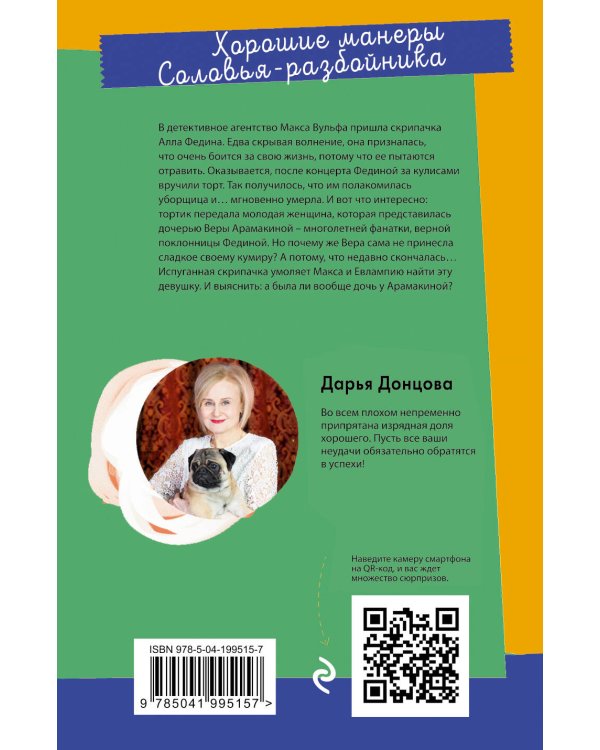 Хорошие манеры
Соловья-разбойника

В детективное агентство Макса Вульфа пришла скрипачка Алла Федина. Едва скрывая волнение, она призналась, что очень боится за свою жизнь, потому что ее пытаются отравить. Оказывается, после концерта Фединой за кулисами вручили торт. Так получилось, что им полакомилась уборщица и… мгновенно умерла. И вот что интересно: тортик передала молодая женщина, которая представилась дочерью Веры Арамакиной – многолетней фанатки, верной поклонницы Фединой. Но почему же Вера сама не принесла сладкое своему кумиру? А потому, что недавно скончалась… Испуганная скрипачка умоляет Макса и Евлампию найти эту девушку. И выяснить: а была ли вообще дочь у Арамакиной?

Дарья Донцова

Во всем плохом непременно припрятана изрядная доля хорошего. Пусть все ваши неудачи обязательно обратятся в успехи!

Наведите камеру смартфона на QR-код, и вас ждет множество сюрпризов.

ISBN 978-5-04-199515-7

9 785041 995157 >